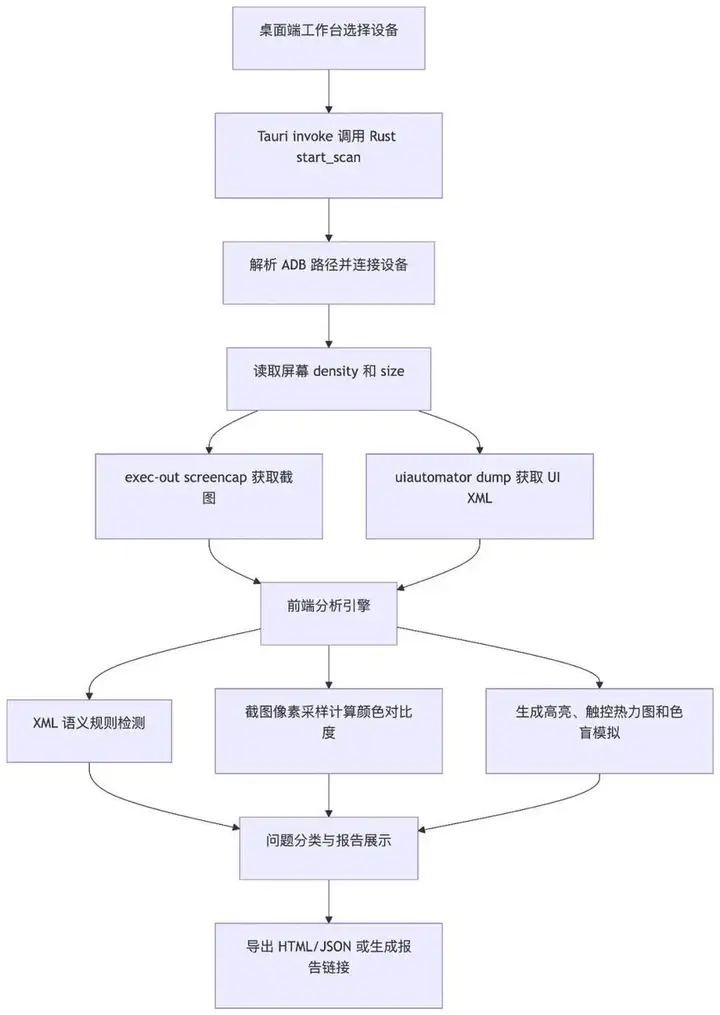 桌面端工作台选择设备

Tauri invoke 调用 Rust start_scan

解析 ADB 路径并连接设备

读取屏幕 density 和 size

exec-out screencap 获取截图

uiautomator dump 获取 UI XML

前端分析引擎

XML 语义规则检测

截图像素采样计算颜色对比度

生成高亮、触控热力图和色盲模拟

问题分类与报告展示

导出 HTML/JSON 或生成报告链接